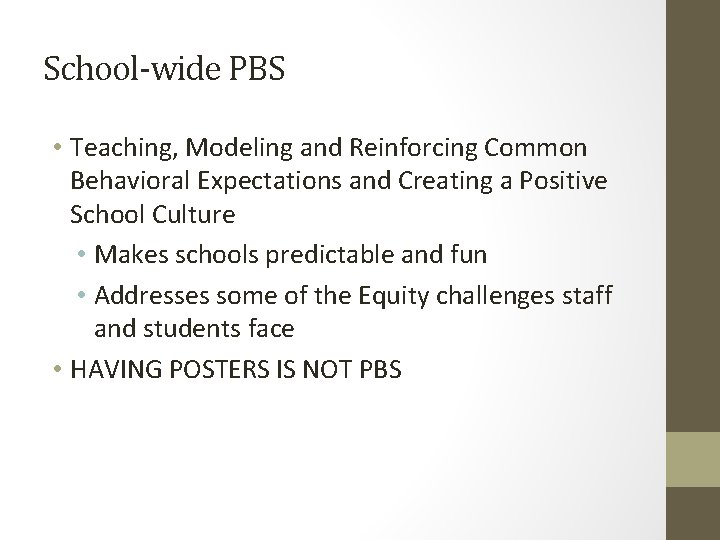 School-wide PBS

• Teaching, Modeling and Reinforcing Common Behavioral Expectations and Creating a Positive School Culture
  • Makes schools predictable and fun
  • Addresses some of the Equity challenges staff and students face
• HAVING POSTERS IS NOT PBS